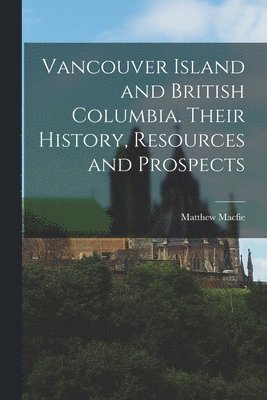 Vancouver Island and British Columbia. Their History, Resources and Prospects

Matthew Macfie